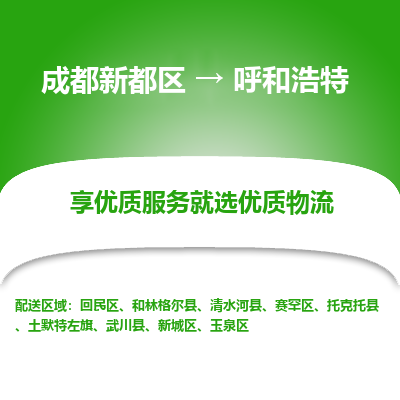 成都新都区 → 呼和浩特

享优质服务就选优质物流

配送区域：回民区、和林格尔县、清水河县、赛罕区、托克托县、土默特左旗、武川县、新城区、玉泉区